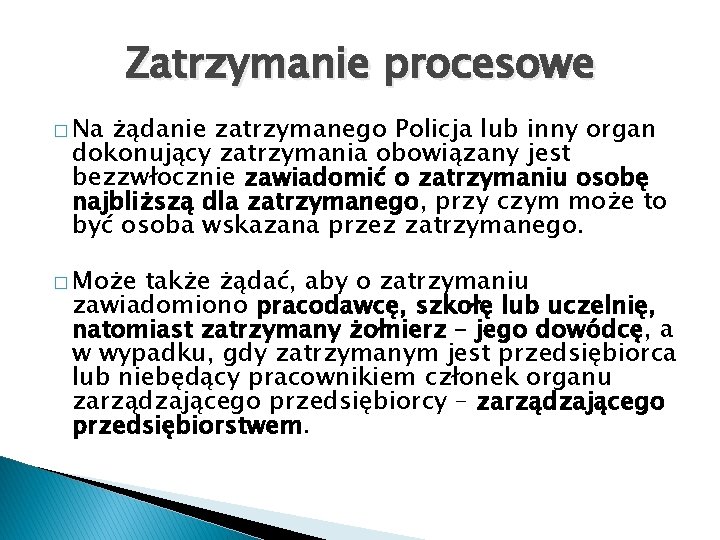 Zatrzymanie procesowe

□ Na żądanie zatrzymanego Policja lub inny organ dokonujący zatrzymania obowiązany jest bezzwłocznie zawiadomić o zatrzymaniu osobę najbliższą dla zatrzymanego, przy czym może to być osoba wskazana przez zatrzymanego.

□ Może także żądać, aby o zatrzymaniu zawiadomiono pracodawcę, szkołę lub uczelnię, natomiast zatrzymany żołnierz – jego dowódcę, a w wypadku, gdy zatrzymanym jest przedsiębiorca lub niebędący pracownikiem członek organu zarządzającego przedsiębiorcy – zarządzającego przedsiębiorstwem.